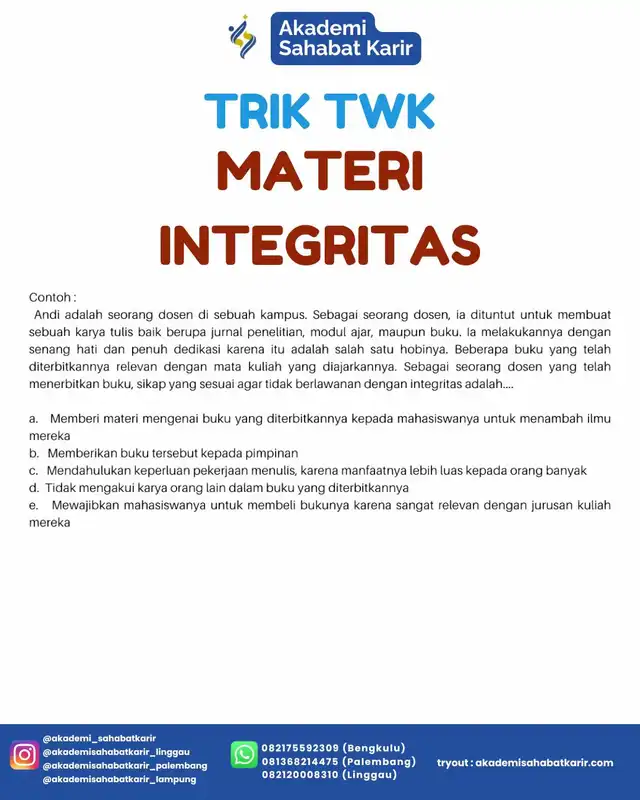 Akademi Sahabat Karir

TRIK TWK
MATERI
INTEGRITAS

Contoh :
Andi adalah seorang dosen di sebuah kampus. Sebagai seorang dosen, ia dituntut untuk membuat sebuah karya tulis baik berupa jurnal penelitian, modul ajar, maupun buku. Ia melakukannya dengan senang hati dan penuh dedikasi karena itu adalah salah satu hobinya. Beberapa buku yang telah diterbitkannya relevan dengan mata kuliah yang diajarkannya. Sebagai seorang dosen yang telah menerbitkan buku, sikap yang sesuai agar tidak berlawanan dengan integritas adalah....

a. Memberi materi mengenai buku yang diterbitkannya kepada mahasiswanya untuk menambah ilmu mereka
b. Memberikan buku tersebut kepada pimpinan
c. Mendahulukan keperluan pekerjaan menulis, karena manfaatnya lebih luas kepada orang banyak
d. Tidak mengakui karya orang lain dalam buku yang diterbitkannya
e. Mewajibkan mahasiswanya untuk membeli bukunya karena sangat relevan dengan jurusan kuliah mereka

@akademi_sahabatkarir
@akademisahabatkarir_linggau
@akademisahabatkarir_palembang
@akademisahabatkarir_lampung

082175592309 (Bengkulu)
081368214475 (Palembang)
082120008310 (Linggau)

tryout : akademisahabatkarir.com